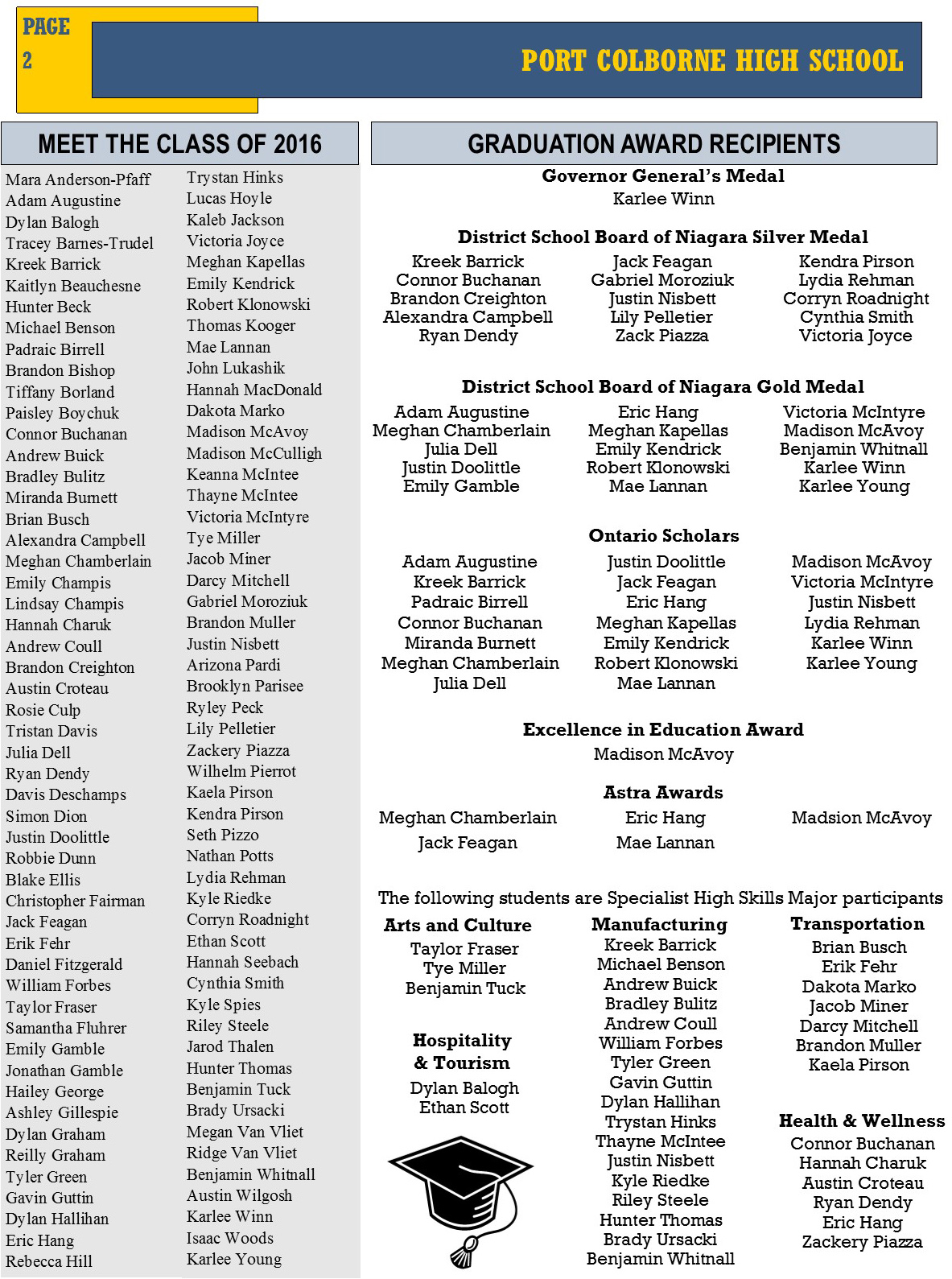 PAGE 2

PORT COLBORNE HIGH SCHOOL

MEET THE CLASS OF 2016

Mara Anderson-Pfaff
Adam Augustine
Dylan Balogh
Tracey Barnes-Trudel
Kreek Barrick
Kaitlyn Beauchesne
Hunter Beck
Michael Benson
Padraic Birrell
Brandon Bishop
Tiffany Borland
Paisley Boychuk
Connor Buchanan
Andrew Buick
Bradley Bulitz
Miranda Burnett
Brian Busch
Alexandra Campbell
Meghan Chamberlain
Emily Champis
Lindsay Champis
Hannah Charuk
Andrew Coull
Brandon Creighton
Austin Croteau
Rosie Culp
Tristan Davis
Julia Dell
Ryan Dendy
Davis Deschamps
Simon Dion
Justin Doolittle
Robbie Dunn
Blake Ellis
Christopher Fairman
Jack Feagan
Erik Fehr
Daniel Fitzgerald
William Forbes
Taylor Fraser
Samantha Fluhrer
Emily Gamble
Jonathan Gamble
Hailey George
Ashley Gillespie
Dylan Graham
Reilly Graham
Tyler Green
Gavin Guttin
Dylan Hallihan
Eric Hang
Rebecca Hill

Trystan Hinks
Lucas Hoyle
Kaleb Jackson
Victoria Joyce
Meghan Kapellas
Emily Kendrick
Robert Klonowski
Thomas Kooger
Mae Lannan
John Lukashik
Hannah MacDonald
Dakota Marko
Madison McAvoy
Madison McCulligh
Keanna McIntee
Thayne McIntee
Victoria McIntyre
Tye Miller
Jacob Miner
Darcy Mitchell
Gabriel Moroziuk
Brandon Muller
Justin Nisbett
Arizona Pardi
Brooklyn Parisee
Ryley Peck
Lily Pelletier
Zackery Piazza
Wilhelm Pierrot
Kaela Pirson
Kendra Pirson
Seth Pizzo
Nathan Potts
Lydia Rehman
Kyle Riedke
Corryn Roadnight
Ethan Scott
Hannah Seebach
Cynthia Smith
Kyle Spies
Riley Steele
Jarod Thalen
Hunter Thomas
Benjamin Tuck
Brady Ursacki
Megan Van Vliet
Ridge Van Vliet
Benjamin Whitnall
Austin Wilgosh
Karlee Winn
Isaac Woods
Karlee Young

GRADUATION AWARD RECIPIENTS

Governor General's Medal
Karlee Winn

District School Board of Niagara Silver Medal
Kreek Barrick
Connor Buchanan
Brandon Creighton
Alexandra Campbell
Ryan Dendy

Jack Feagan
Gabriel Moroziuk
Justin Nisbett
Lily Pelletier
Zack Piazza

Kendra Pirson
Lydia Rehman
Corryn Roadnight
Cynthia Smith
Victoria Joyce

District School Board of Niagara Gold Medal
Adam Augustine
Meghan Chamberlain
Julia Dell
Justin Doolittle
Emily Gamble

Eric Hang
Meghan Kapellas
Emily Kendrick
Robert Klonowski
Mae Lannan

Victoria McIntyre
Madison McAvoy
Benjamin Whitnall
Karlee Winn
Karlee Young

Ontario Scholars
Adam Augustine
Kreek Barrick
Padraic Birrell
Connor Buchanan
Miranda Burnett
Meghan Chamberlain
Julia Dell

Justin Doolittle
Jack Feagan
Eric Hang
Meghan Kapellas
Emily Kendrick
Robert Klonowski
Mae Lannan

Madison McAvoy
Victoria McIntyre
Justin Nisbett
Lydia Rehman
Karlee Winn
Karlee Young

Excellence in Education Award
Madison McAvoy

Astra Awards
Meghan Chamberlain
Jack Feagan

Eric Hang
Mae Lannan

Madsion McAvoy

The following students are Specialist High Skills Major participants

Arts and Culture
Taylor Fraser
Tye Miller
Benjamin Tuck

Hospitality & Tourism
Dylan Balogh
Ethan Scott

Manufacturing
Kreek Barrick
Michael Benson
Andrew Buick
Bradley Bulitz
Andrew Coull
William Forbes
Tyler Green
Gavin Guttin
Dylan Hallihan
Trystan Hinks
Thayne McIntee
Justin Nisbett
Kyle Riedke
Riley Steele
Hunter Thomas
Brady Ursacki
Benjamin Whitnall

Transportation
Brian Busch
Erik Fehr
Dakota Marko
Jacob Miner
Darcy Mitchell
Brandon Muller
Kaela Pirson

Health & Wellness
Connor Buchanan
Hannah Charuk
Austin Croteau
Ryan Dendy
Eric Hang
Zackery Piazza